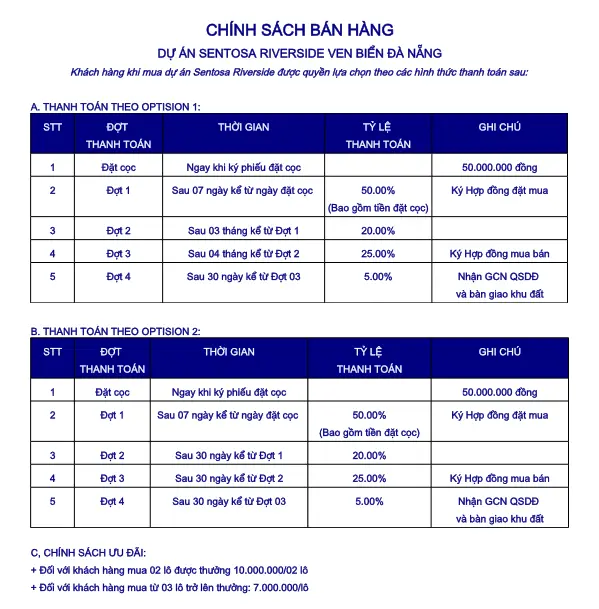 CHÍNH SÁCH BÁN HÀNG

DỰ ÁN SENTOSA RIVERSIDE VEN BIỂN ĐÀ NẴNG

Khách hàng khi mua dự án Sentosa Riverside được quyền lựa chọn theo các hình thức thanh toán sau:

A. THANH TOÁN THEO OPTISION 1:

| STT | ĐỢT THANH TOÁN | THỜI GIAN | TỶ LỆ THANH TOÁN | GHI CHÚ |
|---|---|---|---|---|
| 1 | Đặt cọc | Ngay khi ký phiếu đặt cọc | | 50.000.000 đồng |
| 2 | Đợt 1 | Sau 07 ngày kể từ ngày đặt cọc | 50.00% (Bao gồm tiền đặt cọc) | Ký Hợp đồng đặt mua |
| 3 | Đợt 2 | Sau 03 tháng kể từ Đợt 1 | 20.00% | |
| 4 | Đợt 3 | Sau 04 tháng kể từ Đợt 2 | 25.00% | Ký Hợp đồng mua bán |
| 5 | Đợt 4 | Sau 30 ngày kể từ Đợt 03 | 5.00% | Nhận GCN QSDĐ và bàn giao khu đất |

B. THANH TOÁN THEO OPTISION 2:

| STT | ĐỢT THANH TOÁN | THỜI GIAN | TỶ LỆ THANH TOÁN | GHI CHÚ |
|---|---|---|---|---|
| 1 | Đặt cọc | Ngay khi ký phiếu đặt cọc | | 50.000.000 đồng |
| 2 | Đợt 1 | Sau 07 ngày kể từ ngày đặt cọc | 50.00% (Bao gồm tiền đặt cọc) | Ký Hợp đồng đặt mua |
| 3 | Đợt 2 | Sau 30 ngày kể từ Đợt 1 | 20.00% | |
| 4 | Đợt 3 | Sau 30 ngày kể từ Đợt 2 | 25.00% | Ký Hợp đồng mua bán |
| 5 | Đợt 4 | Sau 30 ngày kể từ Đợt 03 | 5.00% | Nhận GCN QSDĐ và bàn giao khu đất |

C, CHÍNH SÁCH ƯU ĐÃI:
+ Đối với khách hàng mua 02 lô được thưởng 10.000.000/02 lô
+ Đối với khách hàng mua từ 03 lô trở lên thưởng: 7.000.000/lô